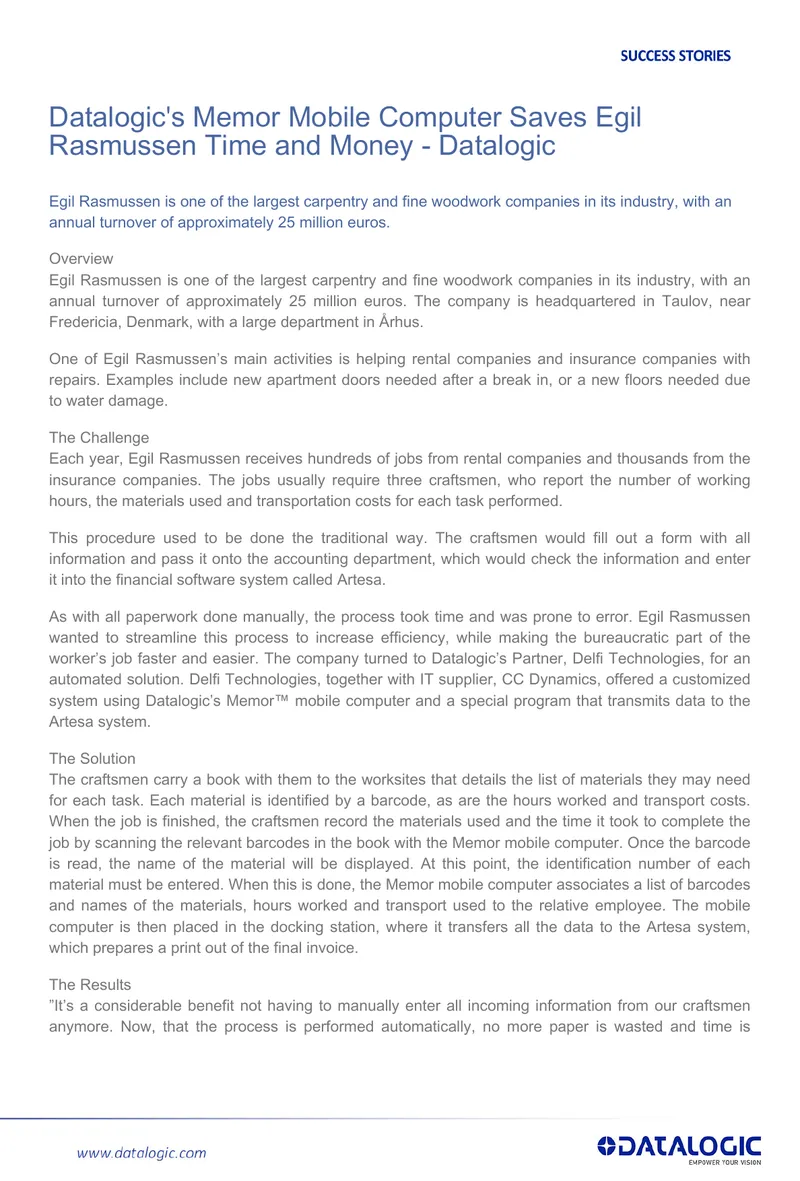 SUCCESS STORIES

Datalogic's Memor Mobile Computer Saves Egil Rasmussen Time and Money - Datalogic

Egil Rasmussen is one of the largest carpentry and fine woodwork companies in its industry, with an annual turnover of approximately 25 million euros.

Overview
Egil Rasmussen is one of the largest carpentry and fine woodwork companies in its industry, with an annual turnover of approximately 25 million euros. The company is headquartered in Taulov, near Fredericia, Denmark, with a large department in Århus.

One of Egil Rasmussen's main activities is helping rental companies and insurance companies with repairs. Examples include new apartment doors needed after a break in, or a new floors needed due to water damage.

The Challenge
Each year, Egil Rasmussen receives hundreds of jobs from rental companies and thousands from the insurance companies. The jobs usually require three craftsmen, who report the number of working hours, the materials used and transportation costs for each task performed.

This procedure used to be done the traditional way. The craftsmen would fill out a form with all information and pass it onto the accounting department, which would check the information and enter it into the financial software system called Artesa.

As with all paperwork done manually, the process took time and was prone to error. Egil Rasmussen wanted to streamline this process to increase efficiency, while making the bureaucratic part of the worker's job faster and easier. The company turned to Datalogic's Partner, Delfi Technologies, for an automated solution. Delfi Technologies, together with IT supplier, CC Dynamics, offered a customized system using Datalogic's Memor™ mobile computer and a special program that transmits data to the Artesa system.

The Solution
The craftsmen carry a book with them to the worksites that details the list of materials they may need for each task. Each material is identified by a barcode, as are the hours worked and transport costs. When the job is finished, the craftsmen record the materials used and the time it took to complete the job by scanning the relevant barcodes in the book with the Memor mobile computer. Once the barcode is read, the name of the material will be displayed. At this point, the identification number of each material must be entered. When this is done, the Memor mobile computer associates a list of barcodes and names of the materials, hours worked and transport used to the relative employee. The mobile computer is then placed in the docking station, where it transfers all the data to the Artesa system, which prepares a print out of the final invoice.

The Results
"It's a considerable benefit not having to manually enter all incoming information from our craftsmen anymore. Now, that the process is performed automatically, no more paper is wasted and time is

www.datalogic.com

DATALOGIC
EMPOWER YOUR VISION